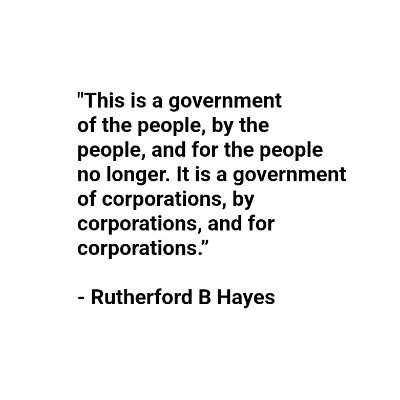 "This is a government of the people, by the people, and for the people no longer. It is a government of corporations, by corporations, and for corporations.”

- Rutherford B Hayes